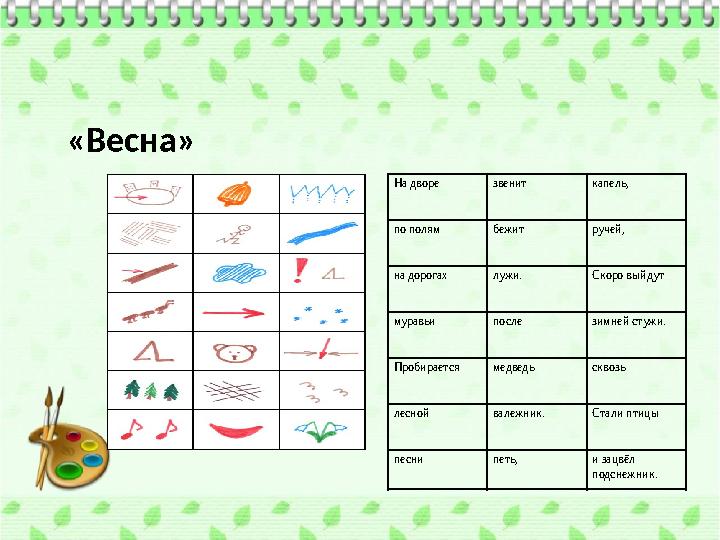 «Весна»

| На дворе | звенит | капель, |
|---|---|---|
| по полям | бежит | ручей, |
| на дорогах | лужи. | Скоро выйдут |
| муравьи | после | зимней стужи. |
| Пробирается | медведь | сквозь |
| лесной | валежник. | Стали птицы |
| песни | петь, | и зацвёл подснежник. |